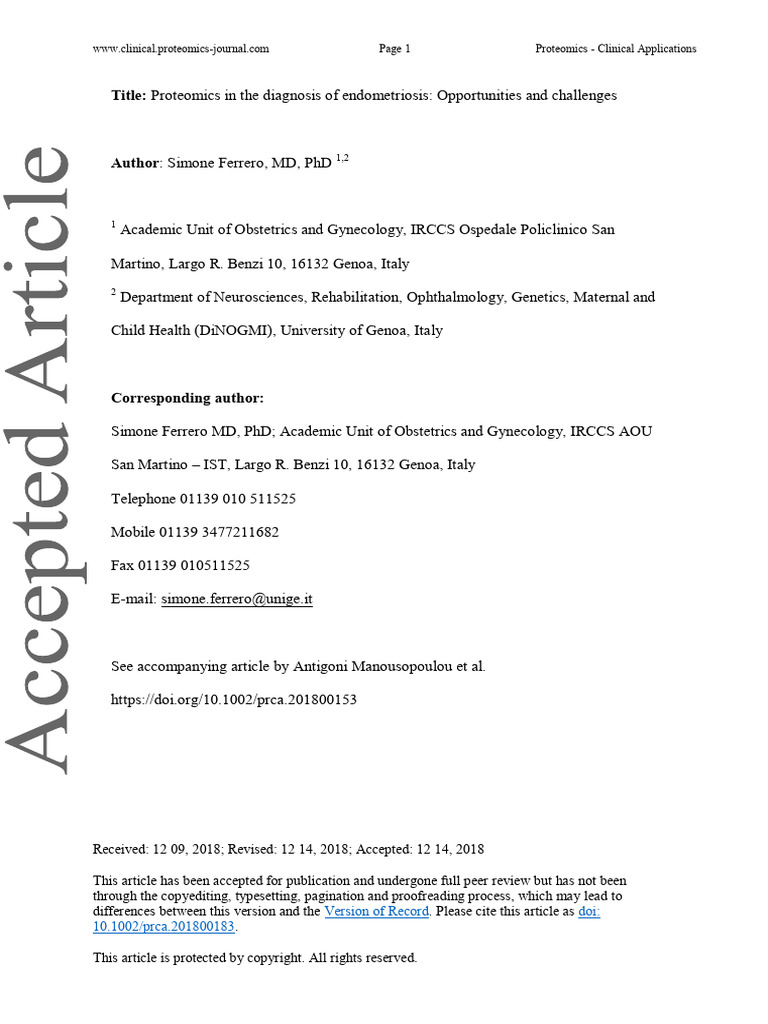 www.clinical.proteomics-journal.com Page 1 Proteomics - Clinical Applications

Title: Proteomics in the diagnosis of endometriosis: Opportunities and challenges

Author: Simone Ferrero, MD, PhD $^{1,2}$

$^{1}$ Academic Unit of Obstetrics and Gynecology, IRCCS Ospedale Policlinico San Martino, Largo R. Benzi 10, 16132 Genoa, Italy

$^{2}$ Department of Neurosciences, Rehabilitation, Ophthalmology, Genetics, Maternal and Child Health (DiNOGMI), University of Genoa, Italy

Corresponding author:

Simone Ferrero MD, PhD; Academic Unit of Obstetrics and Gynecology, IRCCS AOU San Martino – IST, Largo R. Benzi 10, 16132 Genoa, Italy

Telephone 01139 010 511525

Mobile 01139 3477211682

Fax 01139 010511525

E-mail: simone.ferrero@unige.it

See accompanying article by Antigoni Manousopoulou et al.

https://doi.org/10.1002/prca.201800153

Received: 12 09, 2018; Revised: 12 14, 2018; Accepted: 12 14, 2018

This article has been accepted for publication and undergone full peer review but has not been through the copyediting, typesetting, pagination and proofreading process, which may lead to differences between this version and the Version of Record. Please cite this article as doi: 10.1002/prca.201800183.

This article is protected by copyright. All rights reserved.

Accepted Article